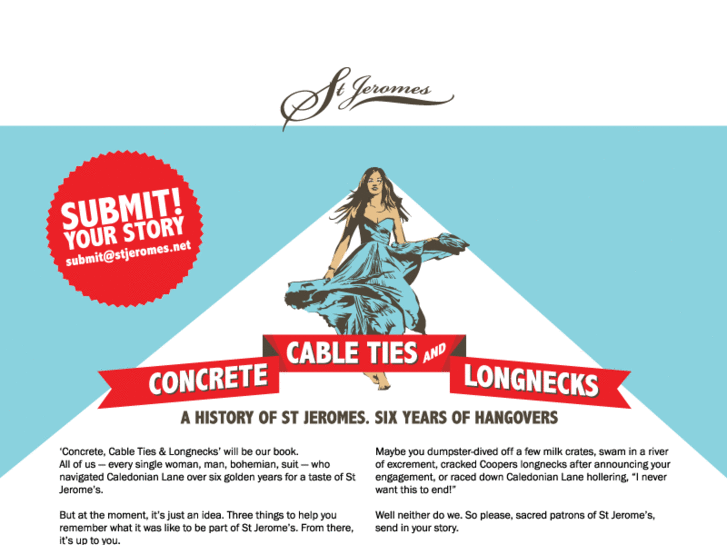 St Jeromes

SUBMIT! YOUR STORY
submit@stjeromes.net

CONCRETE CABLE TIES AND LONGNECKS

A HISTORY OF ST JEROMES. SIX YEARS OF HANGOVERS

'Concrete, Cable Ties & Longnecks' will be our book.
All of us — every single woman, man, bohemian, suit — who navigated Caledonian Lane over six golden years for a taste of St Jerome's.

But at the moment, it's just an idea. Three things to help you remember what it was like to be part of St Jerome's. From there, it's up to you.

Maybe you dumpster-dived off a few milk crates, swam in a river of excrement, cracked Coopers longnecks after announcing your engagement, or raced down Caledonian Lane hollering, "I never want this to end!"

Well neither do we. So please, sacred patrons of St Jerome's, send in your story.